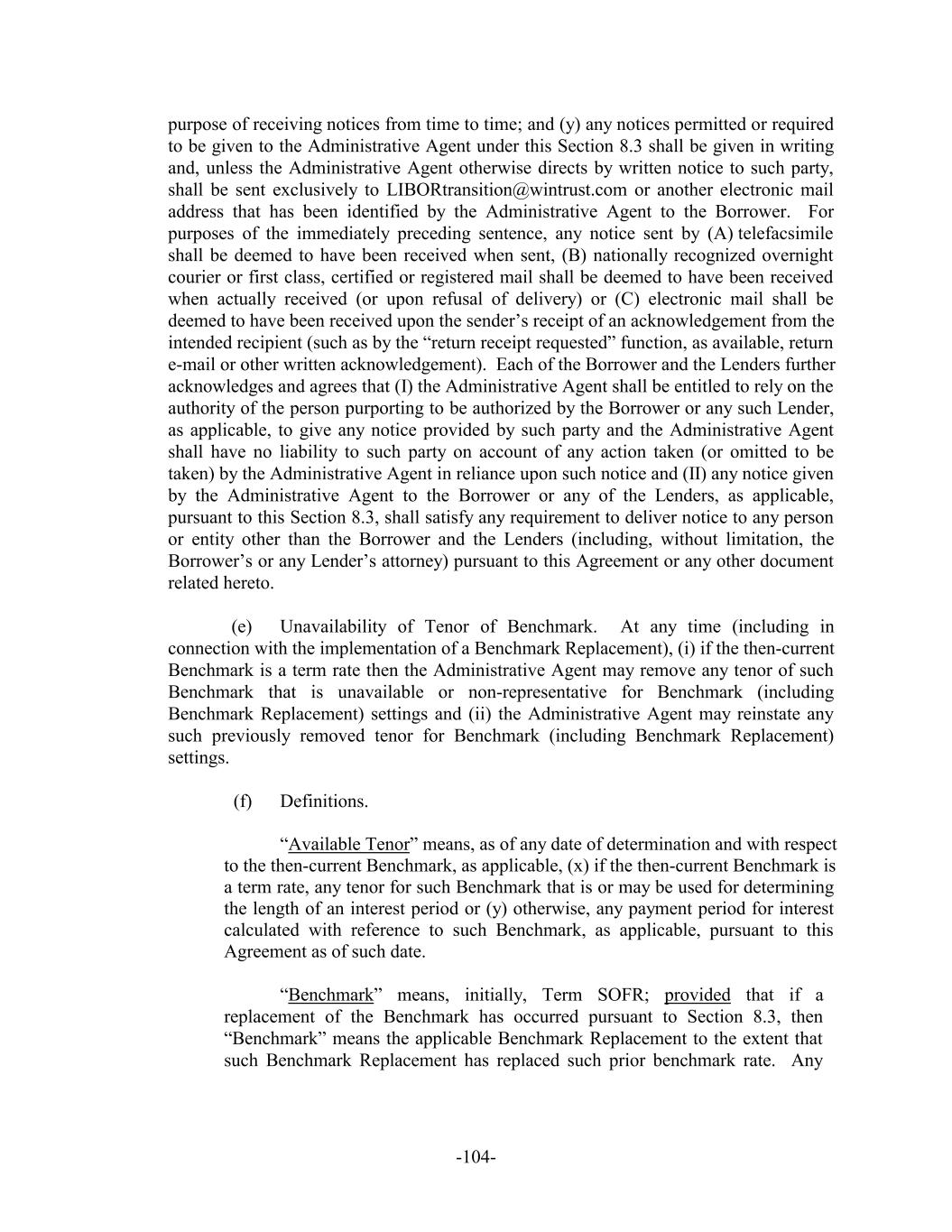 purpose of receiving notices from time to time; and (y) any notices permitted or required to be given to the Administrative Agent under this Section 8.3 shall be given in writing and, unless the Administrative Agent otherwise directs by written notice to such party, shall be sent exclusively to LIBORtransition@wintrust.com or another electronic mail address that has been identified by the Administrative Agent to the Borrower. For purposes of the immediately preceding sentence, any notice sent by (A) telefacsimile shall be deemed to have been received when sent, (B) nationally recognized overnight courier or first class, certified or registered mail shall be deemed to have been received when actually received (or upon refusal of delivery) or (C) electronic mail shall be deemed to have been received upon the sender's receipt of an acknowledgement from the intended recipient (such as by the "return receipt requested" function, as available, return e-mail or other written acknowledgement). Each of the Borrower and the Lenders further acknowledges and agrees that (I) the Administrative Agent shall be entitled to rely on the authority of the person purporting to be authorized by the Borrower or any such Lender, as applicable, to give any notice provided by such party and the Administrative Agent shall have no liability to such party on account of any action taken (or omitted to be taken) by the Administrative Agent in reliance upon such notice and (II) any notice given by the Administrative Agent to the Borrower or any of the Lenders, as applicable, pursuant to this Section 8.3, shall satisfy any requirement to deliver notice to any person or entity other than the Borrower and the Lenders (including, without limitation, the Borrower's or any Lender's attorney) pursuant to this Agreement or any other document related hereto.

(e) Unavailability of Tenor of Benchmark. At any time (including in connection with the implementation of a Benchmark Replacement), (i) if the then-current Benchmark is a term rate then the Administrative Agent may remove any tenor of such Benchmark that is unavailable or non-representative for Benchmark (including Benchmark Replacement) settings and (ii) the Administrative Agent may reinstate any such previously removed tenor for Benchmark (including Benchmark Replacement) settings.

(f) Definitions.

"Available Tenor" means, as of any date of determination and with respect to the then-current Benchmark, as applicable, (x) if the then-current Benchmark is a term rate, any tenor for such Benchmark that is or may be used for determining the length of an interest period or (y) otherwise, any payment period for interest calculated with reference to such Benchmark, as applicable, pursuant to this Agreement as of such date.

"Benchmark" means, initially, Term SOFR; provided that if a replacement of the Benchmark has occurred pursuant to Section 8.3, then "Benchmark" means the applicable Benchmark Replacement to the extent that such Benchmark Replacement has replaced such prior benchmark rate. Any

-104-